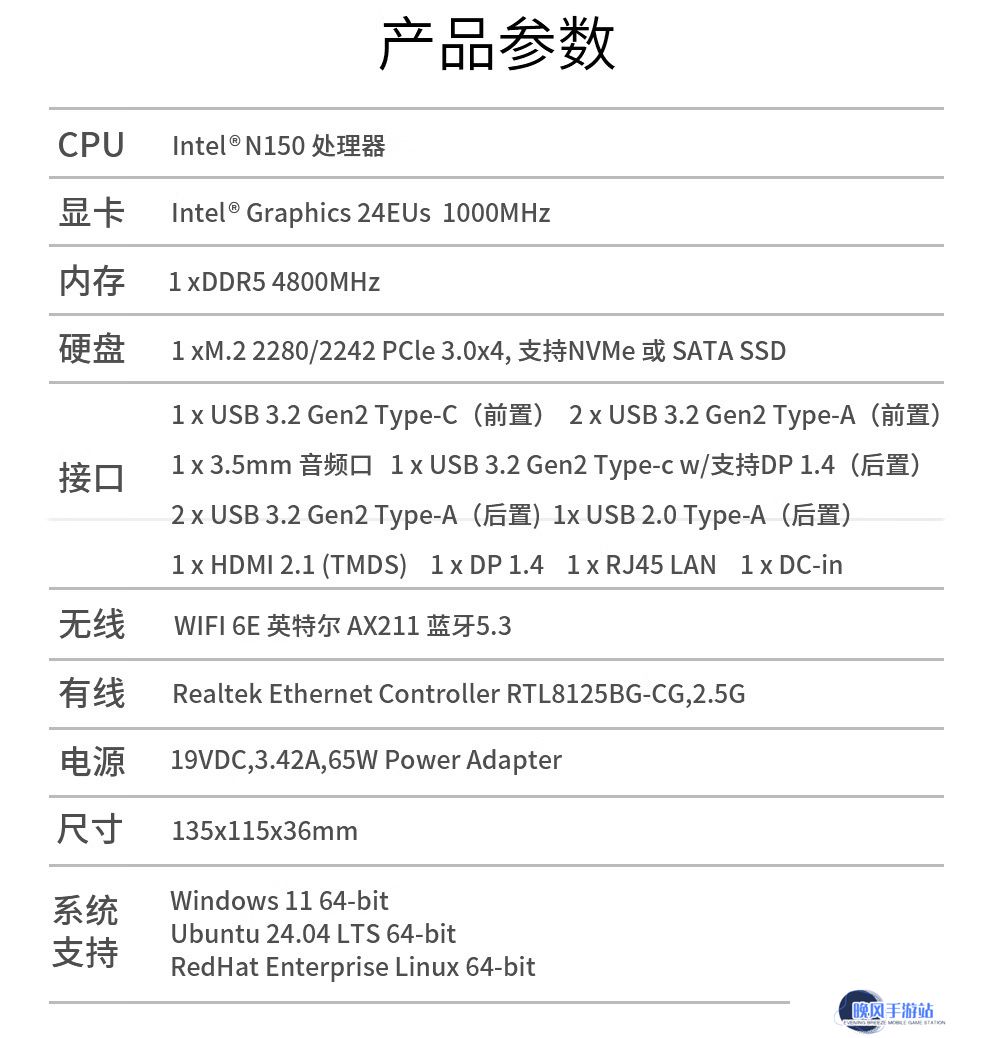 产品参数

| | |
|---|---|
| CPU | Intel® N150 处理器 |
| 显卡 | Intel® Graphics 24EUs 1000MHz |
| 内存 | 1 xDDR5 4800MHz |
| 硬盘 | 1 xM.2 2280/2242 PCle 3.0x4, 支持NVMe 或 SATA SSD |
| 接口 | 1 x USB 3.2 Gen2 Type-C（前置） 2 x USB 3.2 Gen2 Type-A（前置） 1 x 3.5mm 音频口 1 x USB 3.2 Gen2 Type-c w/支持DP 1.4（后置） 2 x USB 3.2 Gen2 Type-A（后置）1x USB 2.0 Type-A（后置） 1 x HDMI 2.1 (TMDS) 1 x DP 1.4 1 x RJ45 LAN 1 x DC-in |
| 无线 | WIFI 6E 英特尔 AX211 蓝牙5.3 |
| 有线 | Realtek Ethernet Controller RTL8125BG-CG,2.5G |
| 电源 | 19VDC,3.42A,65W Power Adapter |
| 尺寸 | 135x115x36mm |
| 系统支持 | Windows 11 64-bit Ubuntu 24.04 LTS 64-bit RedHat Enterprise Linux 64-bit |

晚风手游站
EVENING BREEZE MOBILE GAME STATION